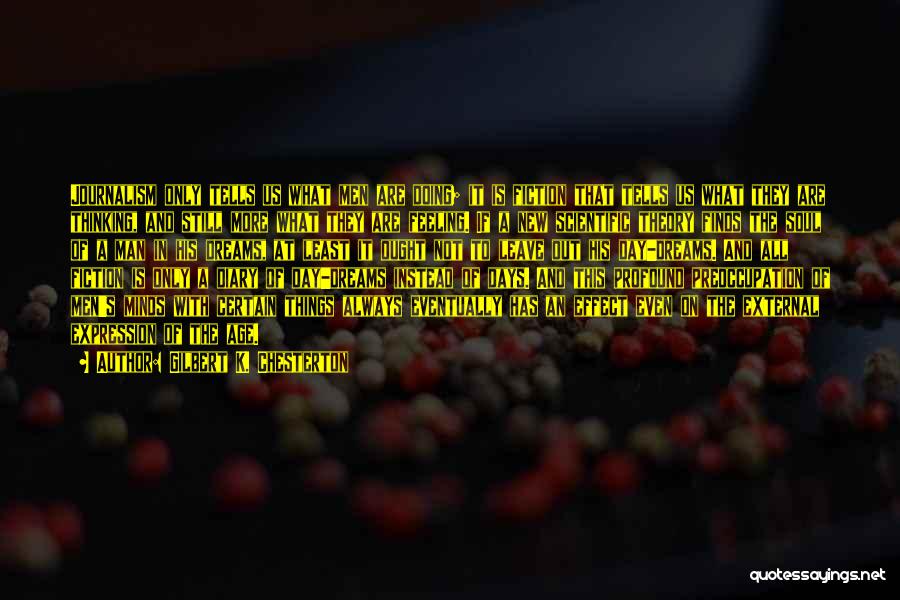 JOURNALISM ONLY TELLS US WHAT MEN ARE DOING; IT IS FICTION THAT TELLS US WHAT THEY ARE THINKING, AND STILL MORE WHAT THEY ARE FEELING. IF A NEW SCIENTIFIC THEORY FINDS THE SOUL OF A MAN IN HIS DREAMS, AT LEAST IT OUGHT NOT TO LEAVE OUT HIS DAY-DREAMS. AND ALL FICTION IS ONLY A DIARY OF DAY-DREAMS INSTEAD OF DAYS. AND THIS PROFOUND PREOCCUPATION OF MEN'S MINDS WITH CERTAIN THINGS ALWAYS EVENTUALLY HAS AN EFFECT EVEN ON THE EXTERNAL EXPRESSION OF THE AGE.

• AUTHOR: GILBERT K. CHESTERTON

quotessayings.net